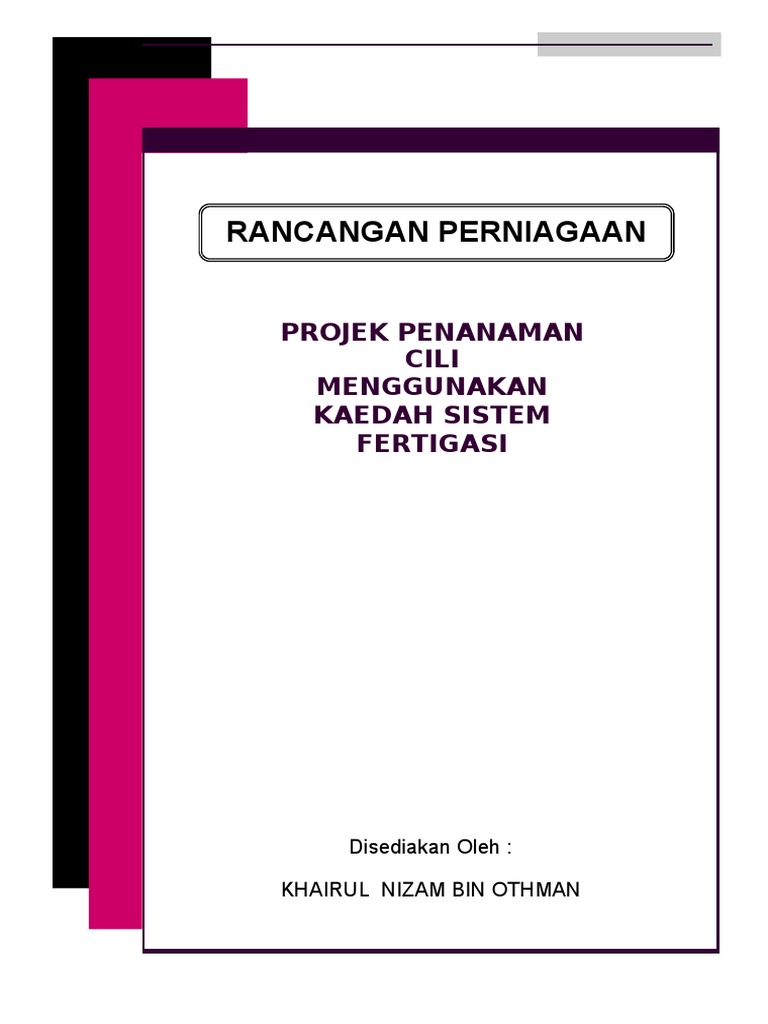 RANCANGAN PERNIAGAAN

PROJEK PENANAMAN CILI MENGGUNAKAN KAEDAH SISTEM FERTIGASI

Disediakan Oleh :

KHAIRUL NIZAM BIN OTHMAN